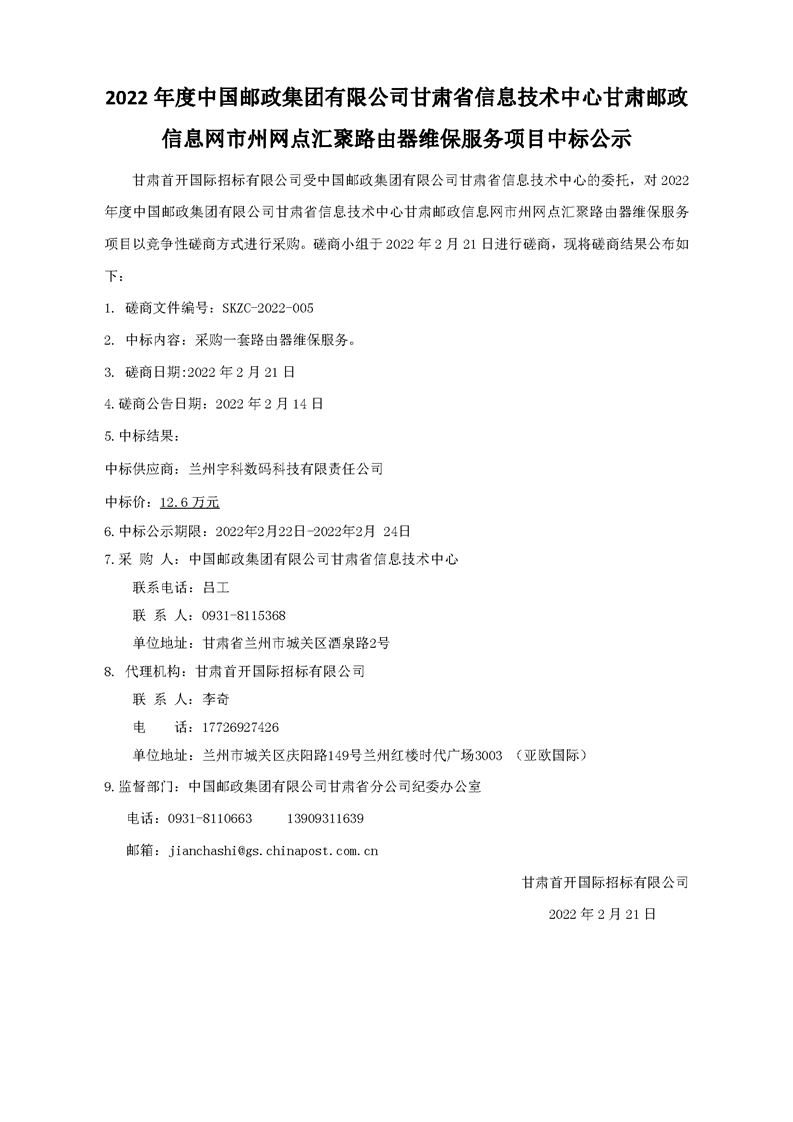 2022 年度中国邮政集团有限公司甘肃省信息技术中心甘肃邮政信息网市州网点汇聚路由器维保服务项目中标公示

甘肃首开国际招标有限公司受中国邮政集团有限公司甘肃省信息技术中心的委托，对 2022 年度中国邮政集团有限公司甘肃省信息技术中心甘肃邮政信息网市州网点汇聚路由器维保服务项目以竞争性磋商方式进行采购。磋商小组于 2022 年 2 月 21 日进行磋商，现将磋商结果公布如下：

1. 磋商文件编号：SKZC-2022-005

2. 中标内容：采购一套路由器维保服务。

3. 磋商日期:2022 年 2 月 21 日

4.磋商公告日期：2022 年 2 月 14 日

5.中标结果：

中标供应商：兰州宇科数码科技有限责任公司

中标价：12.6 万元

6.中标公示期限：2022年2月22日-2022年2月 24日

7.采 购 人：中国邮政集团有限公司甘肃省信息技术中心

联系电话：吕工

联 系 人：0931-8115368

单位地址：甘肃省兰州市城关区酒泉路2号

8. 代理机构：甘肃首开国际招标有限公司

联 系 人：李奇

电 话：17726927426

单位地址：兰州市城关区庆阳路149号兰州红楼时代广场3003 （亚欧国际）

9.监督部门：中国邮政集团有限公司甘肃省分公司纪委办公室

电话：0931-8110663 13909311639

邮箱：jianchashi@gs.chinapost.com.cn

甘肃首开国际招标有限公司

2022 年 2 月 21 日